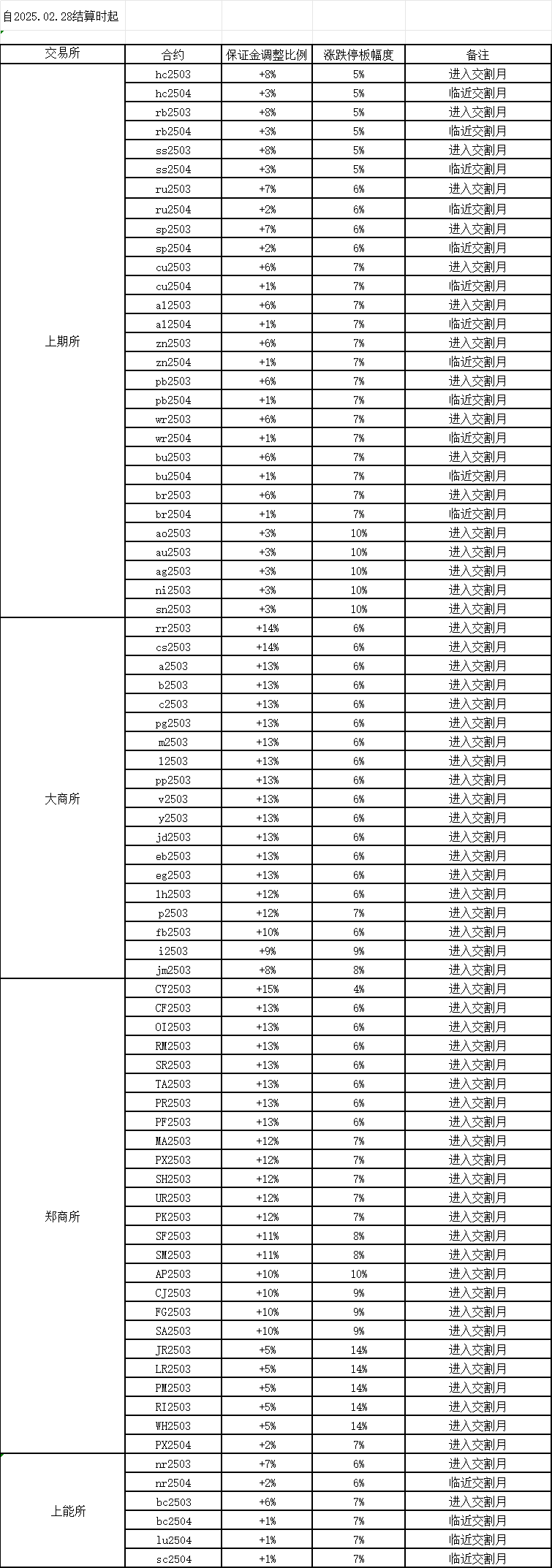 自2025.02.28结算时起

| 交易所 | 合约 | 保证金调整比例 | 涨跌停板幅度 | 备注 |
|---|---|---|---|---|
| 上期所 | hc2503 | +8% | 5% | 进入交割月 |
| | hc2504 | +3% | 5% | 临近交割月 |
| | rb2503 | +8% | 5% | 进入交割月 |
| | rb2504 | +3% | 5% | 临近交割月 |
| | ss2503 | +8% | 5% | 进入交割月 |
| | ss2504 | +3% | 5% | 临近交割月 |
| | ru2503 | +7% | 6% | 进入交割月 |
| | ru2504 | +2% | 6% | 临近交割月 |
| | sp2503 | +7% | 6% | 进入交割月 |
| | sp2504 | +2% | 6% | 临近交割月 |
| | cu2503 | +6% | 7% | 进入交割月 |
| | cu2504 | +1% | 7% | 临近交割月 |
| | al2503 | +6% | 7% | 进入交割月 |
| | al2504 | +1% | 7% | 临近交割月 |
| | zn2503 | +6% | 7% | 进入交割月 |
| | zn2504 | +1% | 7% | 临近交割月 |
| | pb2503 | +6% | 7% | 进入交割月 |
| | pb2504 | +1% | 7% | 临近交割月 |
| | wr2503 | +6% | 7% | 进入交割月 |
| | wr2504 | +1% | 7% | 临近交割月 |
| | bu2503 | +6% | 7% | 进入交割月 |
| | bu2504 | +1% | 7% | 临近交割月 |
| | br2503 | +6% | 7% | 进入交割月 |
| | br2504 | +1% | 7% | 临近交割月 |
| | ao2503 | +3% | 10% | 进入交割月 |
| | au2503 | +3% | 10% | 进入交割月 |
| | ag2503 | +3% | 10% | 进入交割月 |
| | ni2503 | +3% | 10% | 进入交割月 |
| | sn2503 | +3% | 10% | 进入交割月 |
| 大商所 | rr2503 | +14% | 6% | 进入交割月 |
| | cs2503 | +14% | 6% | 进入交割月 |
| | a2503 | +13% | 6% | 进入交割月 |
| | b2503 | +13% | 6% | 进入交割月 |
| | c2503 | +13% | 6% | 进入交割月 |
| | pg2503 | +13% | 6% | 进入交割月 |
| | m2503 | +13% | 6% | 进入交割月 |
| | l2503 | +13% | 6% | 进入交割月 |
| | pp2503 | +13% | 6% | 进入交割月 |
| | v2503 | +13% | 6% | 进入交割月 |
| | y2503 | +13% | 6% | 进入交割月 |
| | jd2503 | +13% | 6% | 进入交割月 |
| | eb2503 | +13% | 6% | 进入交割月 |
| | eg2503 | +13% | 6% | 进入交割月 |
| | lh2503 | +12% | 6% | 进入交割月 |
| | p2503 | +12% | 7% | 进入交割月 |
| | fb2503 | +10% | 6% | 进入交割月 |
| | i2503 | +9% | 9% | 进入交割月 |
| | jm2503 | +8% | 8% | 进入交割月 |
| 郑商所 | CY2503 | +15% | 4% | 进入交割月 |
| | CF2503 | +13% | 6% | 进入交割月 |
| | OI2503 | +13% | 6% | 进入交割月 |
| | RM2503 | +13% | 6% | 进入交割月 |
| | SR2503 | +13% | 6% | 进入交割月 |
| | TA2503 | +13% | 6% | 进入交割月 |
| | PR2503 | +13% | 6% | 进入交割月 |
| | PF2503 | +13% | 6% | 进入交割月 |
| | MA2503 | +12% | 7% | 进入交割月 |
| | PX2503 | +12% | 7% | 进入交割月 |
| | SH2503 | +12% | 7% | 进入交割月 |
| | UR2503 | +12% | 7% | 进入交割月 |
| | PK2503 | +12% | 7% | 进入交割月 |
| | SF2503 | +11% | 8% | 进入交割月 |
| | SM2503 | +11% | 8% | 进入交割月 |
| | AP2503 | +10% | 10% | 进入交割月 |
| | CJ2503 | +10% | 9% | 进入交割月 |
| | FG2503 | +10% | 9% | 进入交割月 |
| | SA2503 | +10% | 9% | 进入交割月 |
| | JR2503 | +5% | 14% | 进入交割月 |
| | LR2503 | +5% | 14% | 进入交割月 |
| | PM2503 | +5% | 14% | 进入交割月 |
| | RI2503 | +5% | 14% | 进入交割月 |
| | WH2503 | +5% | 14% | 进入交割月 |
| | PX2504 | +2% | 7% | 进入交割月 |
| 上能所 | nr2503 | +7% | 6% | 进入交割月 |
| | nr2504 | +2% | 6% | 临近交割月 |
| | bc2503 | +6% | 7% | 进入交割月 |
| | bc2504 | +1% | 7% | 临近交割月 |
| | lu2504 | +1% | 7% | 临近交割月 |
| | sc2504 | +1% | 7% | 临近交割月 |